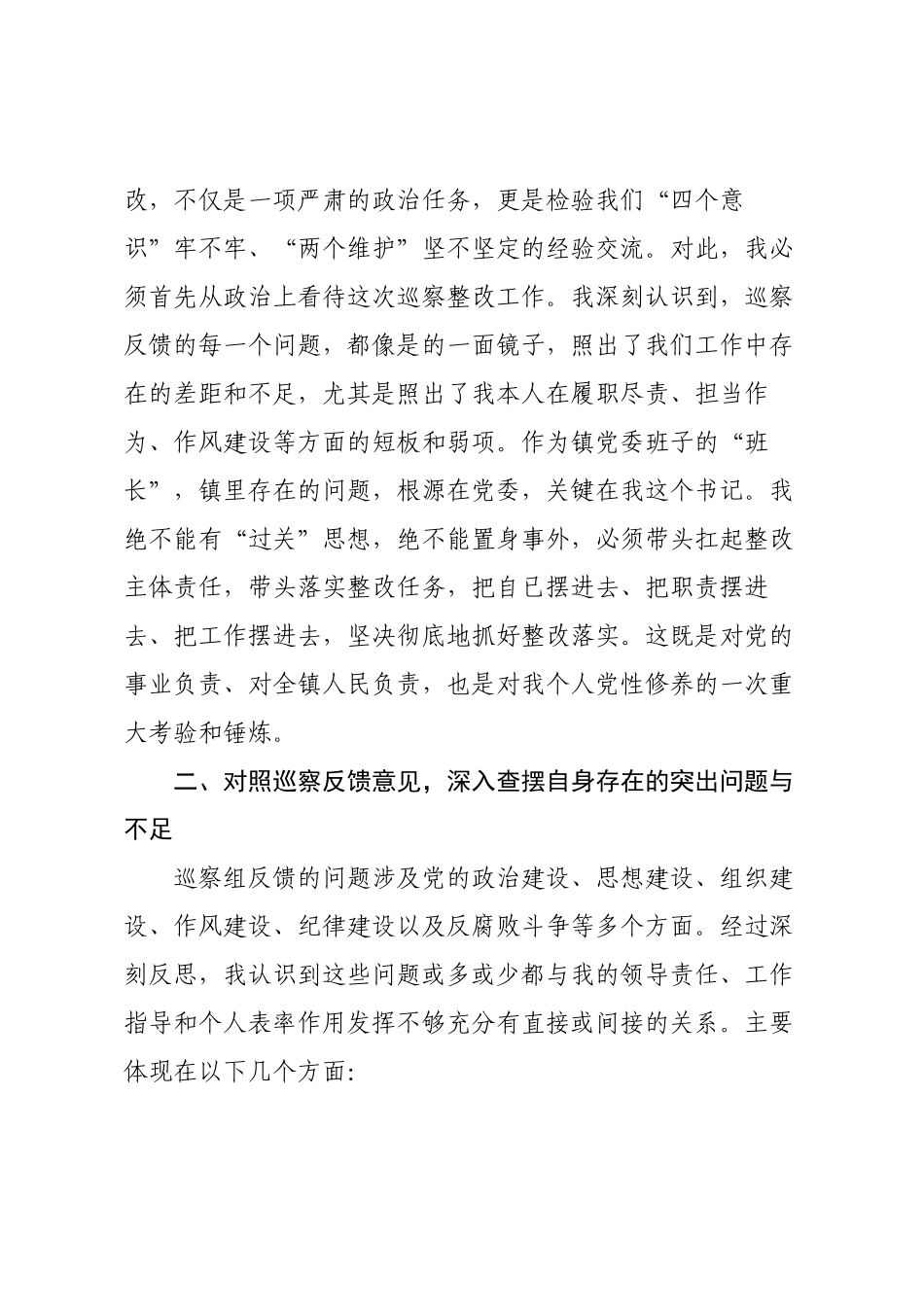 改，不仅是一项严肃的政治任务，更是检验我们“四个意识”牢不牢、“两个维护”坚不坚定的经验交流。对此，我必须首先从政治上看待这次巡察整改工作。我深刻认识到，巡察反馈的每一个问题，都像是的一面镜子，照出了我们工作中存在的差距和不足，尤其是照出了我本人在履职尽责、担当作为、作风建设等方面的短板和弱项。作为镇党委班子的“班长”，镇里存在的问题，根源在党委，关键在我这个书记。我绝不能有“过关”思想，绝不能置身事外，必须带头扛起整改主体责任，带头落实整改任务，把自已摆进去、把职责摆进去、把工作摆进去，坚决彻底地抓好整改落实。这既是对党的事业负责、对全镇人民负责，也是对我个人党性修养的一次重大考验和锤炼。

二、对照巡察反馈意见，深入查摆自身存在的突出问题与不足

巡察组反馈的问题涉及党的政治建设、思想建设、组织建设、作风建设、纪律建设以及反腐败斗争等多个方面。经过深刻反思，我认识到这些问题或多或少都与我的领导责任、工作指导和个人表率作用发挥不够充分有直接或间接的关系。主要体现在以下几个方面: